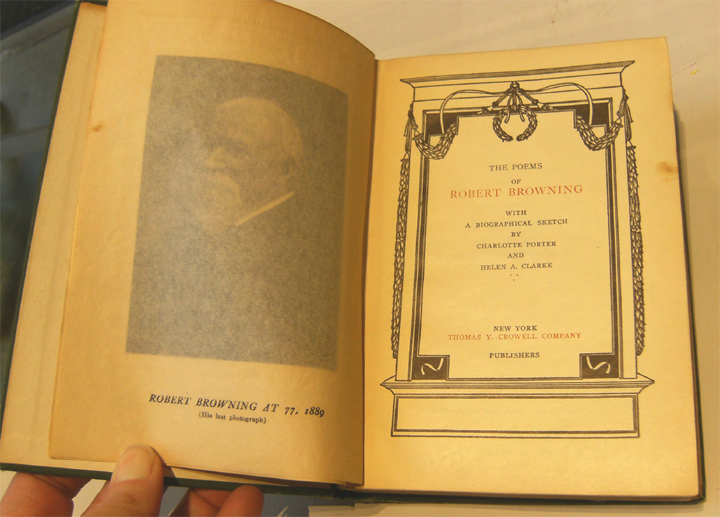 ROBERT BROWNING AT 77, 1889
(His last photograph)

THE POEMS
OF
ROBERT BROWNING

WITH
A BIOGRAPHICAL SKETCH
BY
CHARLOTTE PORTER
AND
HELEN A. CLARKE

NEW YORK
THOMAS Y. CROWELL COMPANY
PUBLISHERS